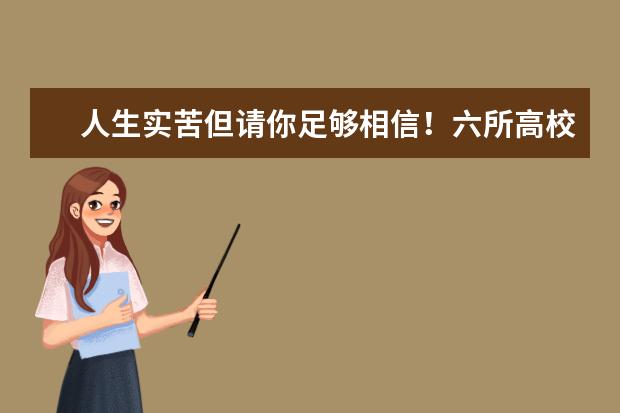 人生实苦但请你足够相信！六所高校